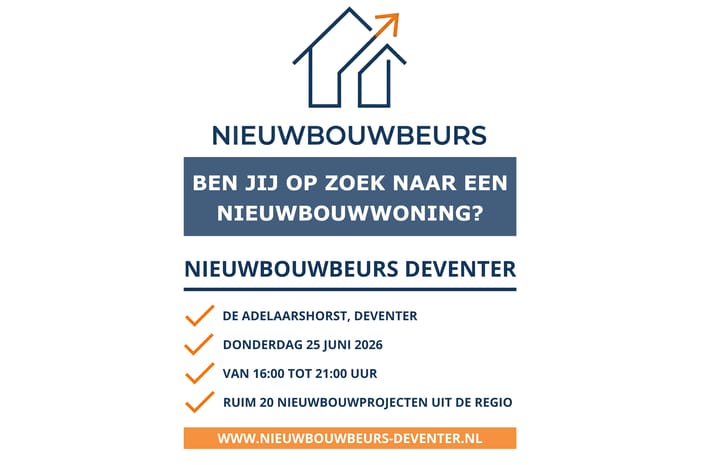 NIEUWBOUWBEURS

BEN JIJ OP ZOEK NAAR EEN NIEUWBOUWWONING?

NIEUWBOUWBEURS DEVENTER

DE ADELAARSHORST, DEVENTER

DONDERDAG 25 JUNI 2026

VAN 16:00 TOT 21:00 UUR

RUIM 20 NIEUWBOUWPROJECTEN UIT DE REGIO

WWW.NIEUWBOUWBEURS-DEVENTER.NL